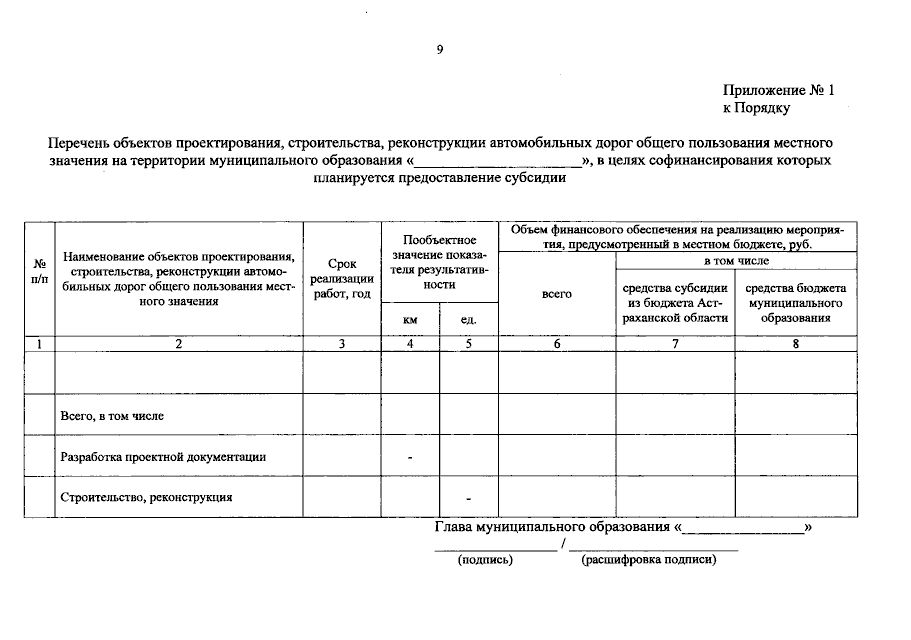 9

Приложение № 1
к Порядку

Перечень объектов проектирования, строительства, реконструкции автомобильных дорог общего пользования местного значения на территории муниципального образования «____», в целях софинансирования которых планируется предоставление субсидии

| № п/п | Наименование объектов проектирования, строительства, реконструкции автомобильных дорог общего пользования местного значения | Срок реализации работ, год | Пообъектное значение показателя результативности | | Объем финансового обеспечения на реализацию мероприятия, предусмотренный в местном бюджете, руб. | | |
|---|---|---|---|---|---|---|---|
| | | | | | всего | в том числе | |
| | | | км | ед. | | средства субсидии из бюджета Астраханской области | средства бюджета муниципального образования |
| 1 | 2 | 3 | 4 | 5 | 6 | 7 | 8 |
| | | | | | | | |
| | Всего, в том числе | | | | | | |
| | Разработка проектной документации | | - | | | | |
| | Строительство, реконструкция | | | - | | | |

Глава муниципального образования «____»
____ / ____
(подпись) (расшифровка подписи)